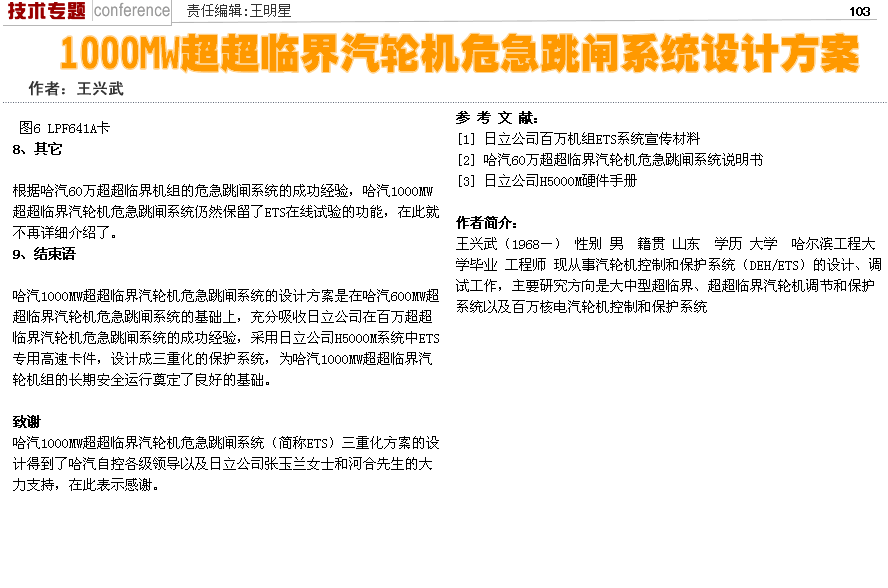 技术专题 conference 责任编辑:王明星 103

1000MW超超临界汽轮机危急跳闸系统设计方案

作者：王兴武

图6 LPF641A卡

8、其它

根据哈汽60万超超临界机组的危急跳闸系统的成功经验，哈汽1000MW超超临界汽轮机危急跳闸系统仍然保留了ETS在线试验的功能，在此就不再详细介绍了。

9、结束语

哈汽1000MW超超临界汽轮机危急跳闸系统的设计方案是在哈汽600MW超超临界汽轮机危急跳闸系统的基础上，充分吸收日立公司在百万超超临界汽轮机危急跳闸系统的成功经验，采用日立公司H5000M系统中ETS专用高速卡件，设计成三重化的保护系统，为哈汽1000MW超超临界汽轮机组的长期安全运行奠定了良好的基础。

致谢

哈汽1000MW超超临界汽轮机危急跳闸系统（简称ETS）三重化方案的设计得到了哈汽自控各级领导以及日立公司张玉兰女士和河合先生的大力支持，在此表示感谢。

参 考 文 献:

[1] 日立公司百万机组ETS系统宣传材料

[2] 哈汽60万超超临界汽轮机危急跳闸系统说明书

[3] 日立公司H5000M硬件手册

作者简介:

王兴武（1968－） 性别 男 籍贯 山东 学历 大学 哈尔滨工程大学毕业 工程师 现从事汽轮机控制和保护系统（DEH/ETS）的设计、调试工作，主要研究方向是大中型超临界、超超临界汽轮机调节和保护系统以及百万核电汽轮机控制和保护系统